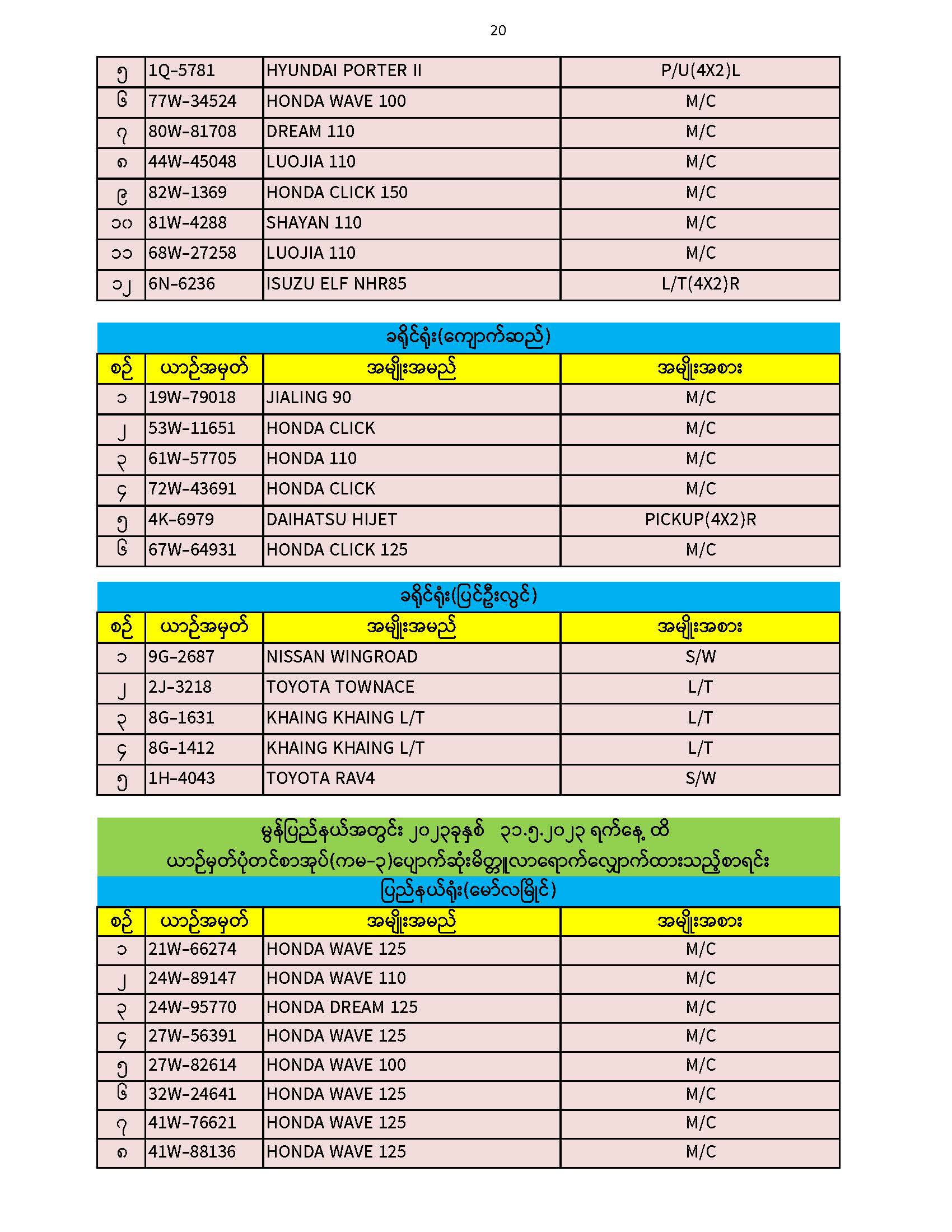 20

| ၅ | 1Q-5781 | HYUNDAI PORTER II | P/U(4X2)L |
|---|---|---|---|
| ၆ | 77W-34524 | HONDA WAVE 100 | M/C |
| ၇ | 80W-81708 | DREAM 110 | M/C |
| ၈ | 44W-45048 | LUOJIA 110 | M/C |
| ၉ | 82W-1369 | HONDA CLICK 150 | M/C |
| ၁၀ | 81W-4288 | SHAYAN 110 | M/C |
| ၁၁ | 68W-27258 | LUOJIA 110 | M/C |
| ၁၂ | 6N-6236 | ISUZU ELF NHR85 | L/T(4X2)R |

ခရိုင်ရုံး(ကျောက်ဆည်)

| စဉ် | ယာဉ်အမှတ် | အမျိုးအမည် | အမျိုးအစား |
|---|---|---|---|
| ၁ | 19W-79018 | JIALING 90 | M/C |
| ၂ | 53W-11651 | HONDA CLICK | M/C |
| ၃ | 61W-57705 | HONDA 110 | M/C |
| ၄ | 72W-43691 | HONDA CLICK | M/C |
| ၅ | 4K-6979 | DAIHATSU HIJET | PICKUP(4X2)R |
| ၆ | 67W-64931 | HONDA CLICK 125 | M/C |

ခရိုင်ရုံး(ပြင်ဦးလွင်)

| စဉ် | ယာဉ်အမှတ် | အမျိုးအမည် | အမျိုးအစား |
|---|---|---|---|
| ၁ | 9G-2687 | NISSAN WINGROAD | S/W |
| ၂ | 2J-3218 | TOYOTA TOWNACE | L/T |
| ၃ | 8G-1631 | KHAING KHAING L/T | L/T |
| ၄ | 8G-1412 | KHAING KHAING L/T | L/T |
| ၅ | 1H-4043 | TOYOTA RAV4 | S/W |

မွန်ပြည်နယ်အတွင်း ၂၀၂၃ခုနှစ် ၃၁.၅.၂၀၂၃ ရက်နေ့ ထိ
ယာဉ်မှတ်ပုံတင်စာအုပ်(ကမ-၃)ပျောက်ဆုံးမိတ္တူလာရောက်လျှောက်ထားသည့်စာရင်း
ပြည်နယ်ရုံး(မော်လမြိုင်)

| စဉ် | ယာဉ်အမှတ် | အမျိုးအမည် | အမျိုးအစား |
|---|---|---|---|
| ၁ | 21W-66274 | HONDA WAVE 125 | M/C |
| ၂ | 24W-89147 | HONDA WAVE 110 | M/C |
| ၃ | 24W-95770 | HONDA DREAM 125 | M/C |
| ၄ | 27W-56391 | HONDA WAVE 125 | M/C |
| ၅ | 27W-82614 | HONDA WAVE 100 | M/C |
| ၆ | 32W-24641 | HONDA WAVE 125 | M/C |
| ၇ | 41W-76621 | HONDA WAVE 125 | M/C |
| ၈ | 41W-88136 | HONDA WAVE 125 | M/C |